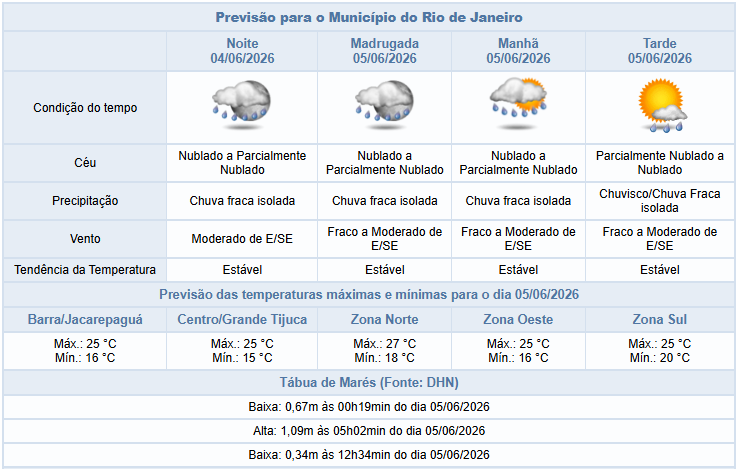 Previsão para o Município do Rio de Janeiro

| | Noite 04/06/2026 | Madrugada 05/06/2026 | Manhã 05/06/2026 | Tarde 05/06/2026 |
|---|---|---|---|---|
| Condição do tempo | | | | |
| Céu | Nublado a Parcialmente Nublado | Nublado a Parcialmente Nublado | Nublado a Parcialmente Nublado | Parcialmente Nublado a Nublado |
| Precipitação | Chuva fraca isolada | Chuva fraca isolada | Chuva fraca isolada | Chuvisco/Chuva Fraca isolada |
| Vento | Moderado de E/SE | Fraco a Moderado de E/SE | Fraco a Moderado de E/SE | Fraco a Moderado de E/SE |
| Tendência da Temperatura | Estável | Estável | Estável | Estável |

Previsão das temperaturas máximas e mínimas para o dia 05/06/2026

| Barra/Jacarepaguá | Centro/Grande Tijuca | Zona Norte | Zona Oeste | Zona Sul |
|---|---|---|---|---|
| Máx.: 25 °C Mín.: 16 °C | Máx.: 25 °C Mín.: 15 °C | Máx.: 27 °C Mín.: 18 °C | Máx.: 25 °C Mín.: 16 °C | Máx.: 25 °C Mín.: 20 °C |

Tábua de Marés (Fonte: DHN)

Baixa: 0,67m às 00h19min do dia 05/06/2026

Alta: 1,09m às 05h02min do dia 05/06/2026

Baixa: 0,34m às 12h34min do dia 05/06/2026